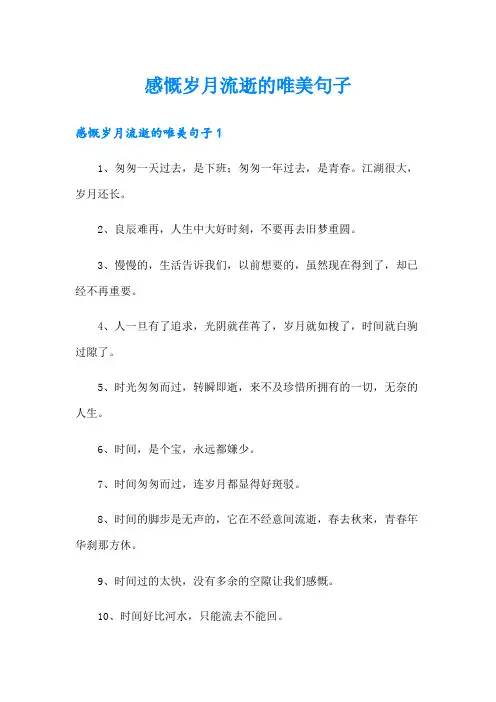 感慨岁月流逝的唯美句子

感慨岁月流逝的唯美句子1

1、匆匆一天过去，是下班；匆匆一年过去，是青春。江湖很大，岁月还长。

2、良辰难再，人生中大好时刻，不要再去旧梦重圆。

3、慢慢的，生活告诉我们，以前想要的，虽然现在得到了，却已经不再重要。

4、人一旦有了追求，光阴就荏苒了，岁月就如梭了，时间就白驹过隙了。

5、时光匆匆而过，转瞬即逝，来不及珍惜所拥有的一切，无奈的人生。

6、时间，是个宝，永远都嫌少。

7、时间匆匆而过，连岁月都显得好斑驳。

8、时间的脚步是无声的，它在不经意间流逝，春去秋来，青春年华刹那方休。

9、时间过的太快，没有多余的空隙让我们感慨。

10、时间好比河水，只能流去不能回。